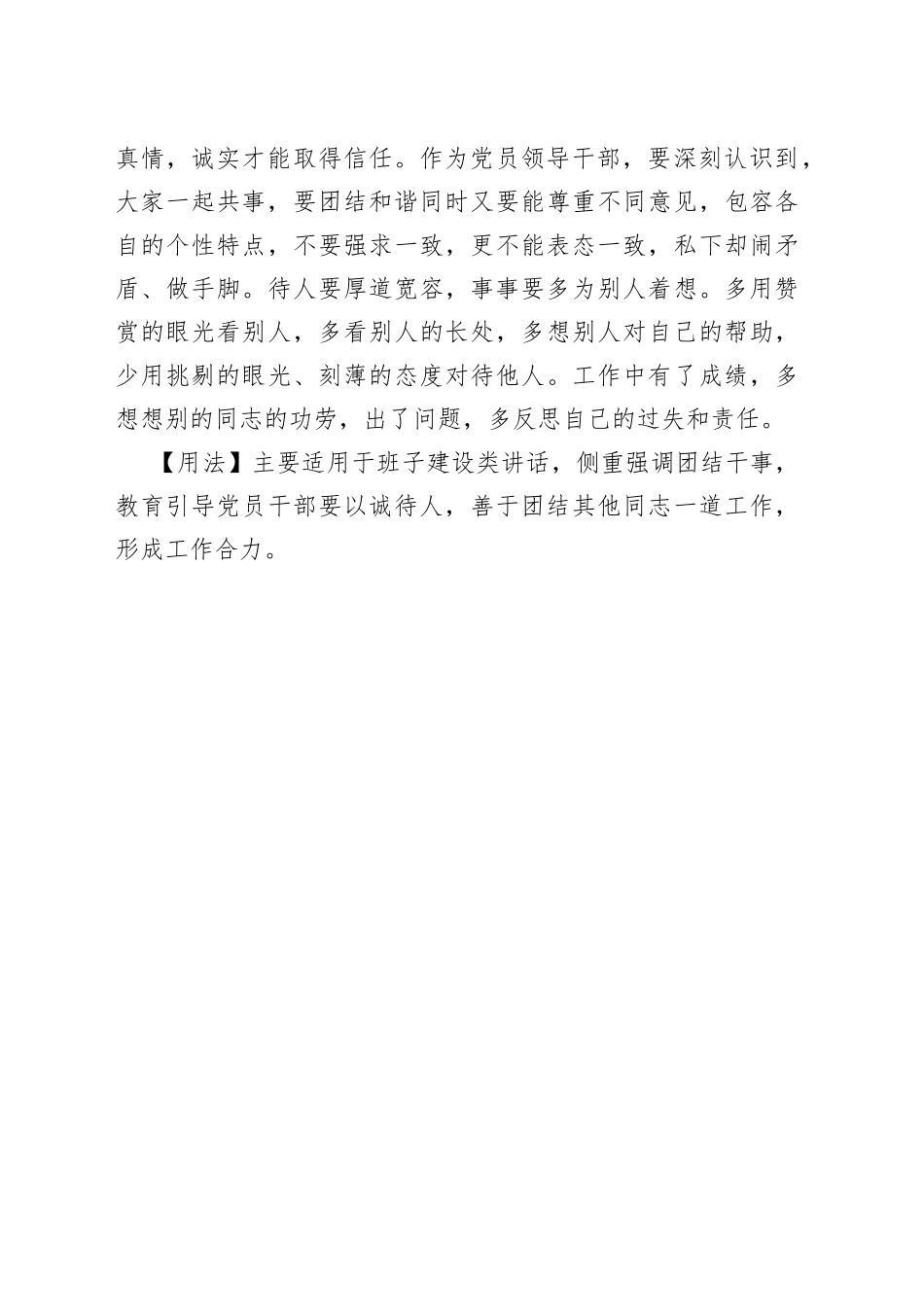 真情，诚实才能取得信任。作为党员领导干部，要深刻认识到，大家一起共事，要团结和谐同时又要能尊重不同意见，包容各自的个性特点，不要强求一致，更不能表态一致，私下却闹矛盾、做手脚。待人要厚道宽容，事事要多为别人着想。多用赞赏的眼光看别人，多看别人的长处，多想别人对自己的帮助，少用挑剔的眼光、刻薄的态度对待他人。工作中有了成绩，多想想别的同志的功劳，出了问题，多反思自己的过失和责任。

【用法】主要适用于班子建设类讲话，侧重强调团结干事，教育引导党员干部要以诚待人，善于团结其他同志一道工作，形成工作合力。